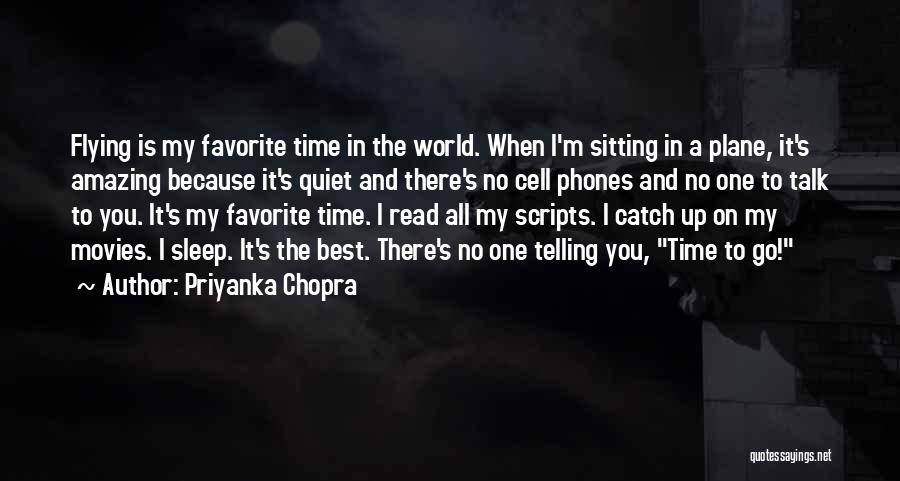 Flying is my favorite time in the world. When I'm sitting in a plane, it's amazing because it's quiet and there's no cell phones and no one to talk to you. It's my favorite time. I read all my scripts. I catch up on my movies. I sleep. It's the best. There's no one telling you, "Time to go!"

~ Author: Priyanka Chopra

quotessayings.net